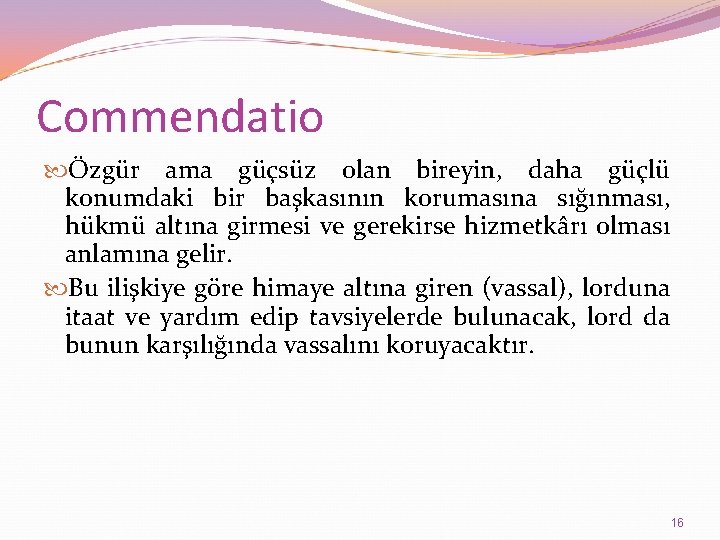 Commendatio

Özgür ama güçsüz olan bireyin, daha güçlü konumdaki bir başkasının korumasına sığınması, hükmü altına girmesi ve gerekirse hizmetkârı olması anlamına gelir.

Bu ilişkiye göre himaye altına giren (vassal), lorduna itaat ve yardım edip tavsiyelerde bulunacak, lord da bunun karşılığında vassalını koruyacaktır.

16